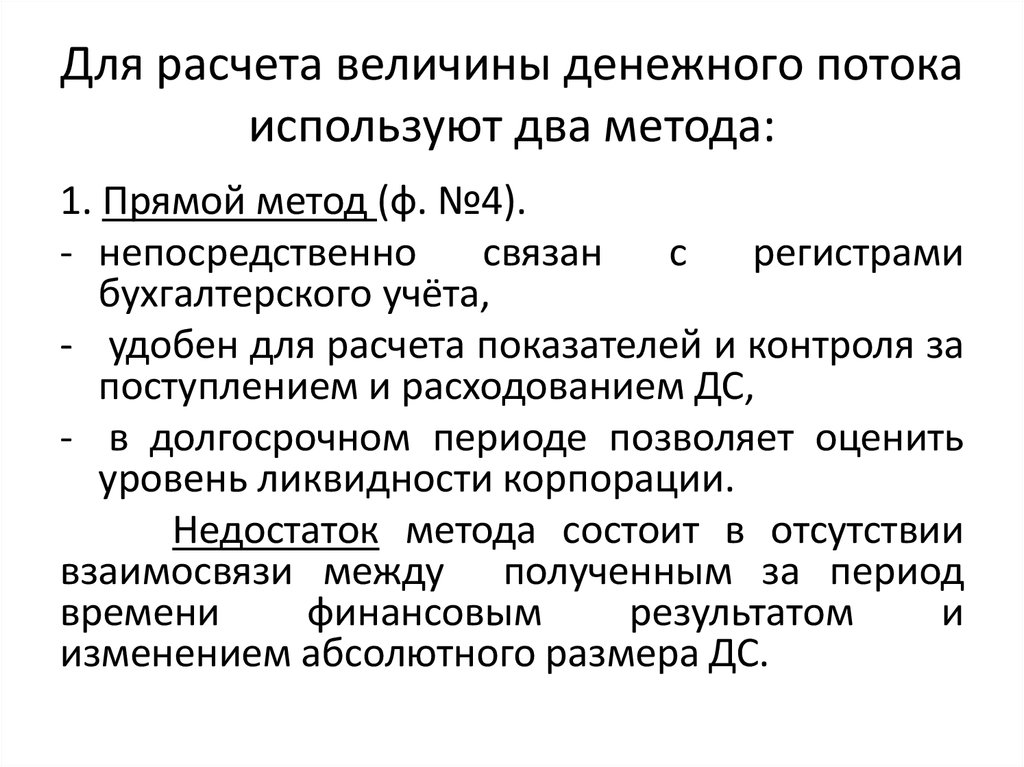 Для расчета величины денежного потока используют два метода:

1. Прямой метод (ф. №4).

- непосредственно связан с регистрами бухгалтерского учёта,

- удобен для расчета показателей и контроля за поступлением и расходованием ДС,

- в долгосрочном периоде позволяет оценить уровень ликвидности корпорации.

Недостаток метода состоит в отсутствии взаимосвязи между полученным за период времени финансовым результатом и изменением абсолютного размера ДС.